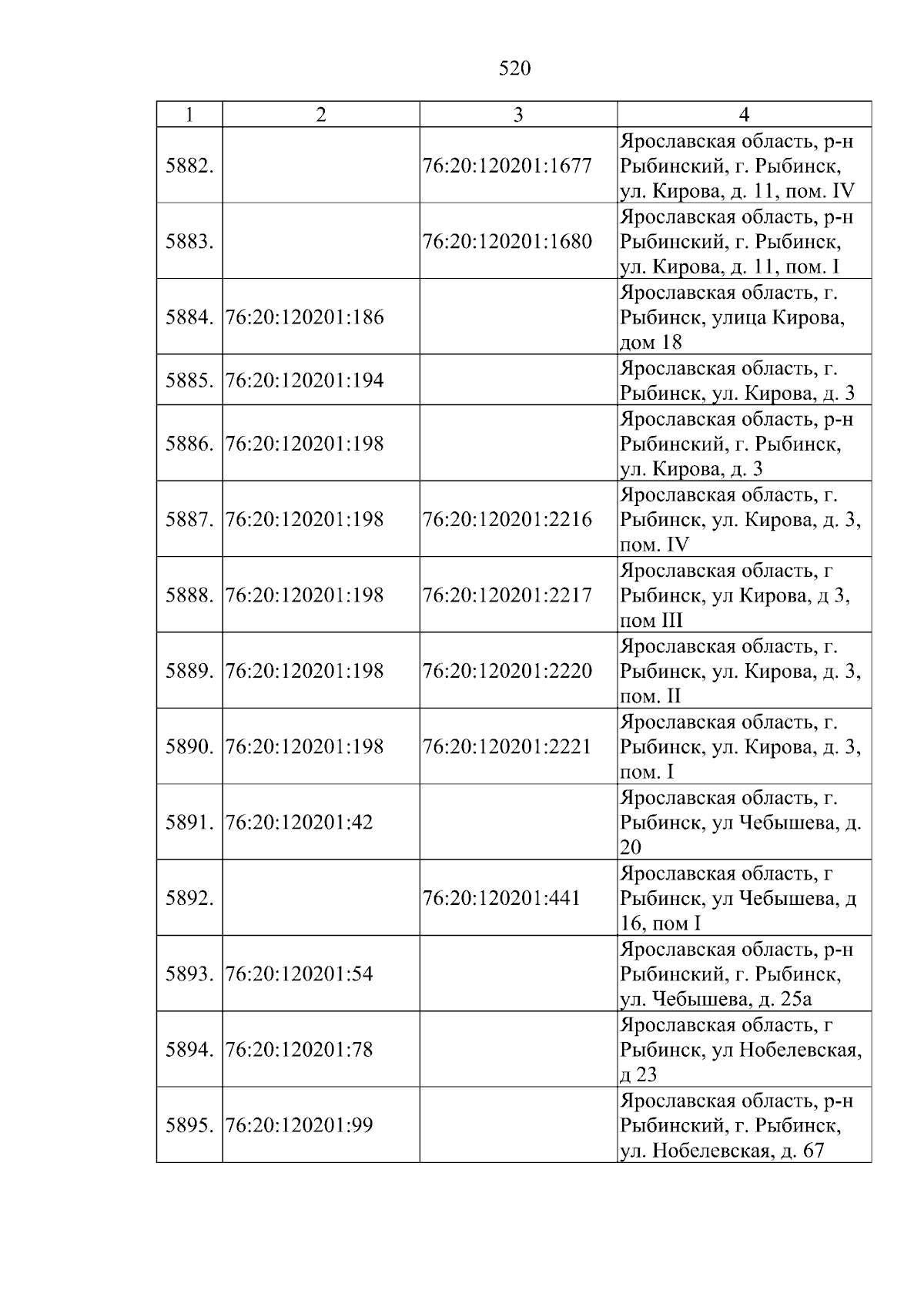 520

| 1 | 2 | 3 | 4 |
|---|---|---|---|
| 5882. |  | 76:20:120201:1677 | Ярославская область, р-н Рыбинский, г. Рыбинск, ул. Кирова, д. 11, пом. IV |
| 5883. |  | 76:20:120201:1680 | Ярославская область, р-н Рыбинский, г. Рыбинск, ул. Кирова, д. 11, пом. I |
| 5884. | 76:20:120201:186 |  | Ярославская область, г. Рыбинск, улица Кирова, дом 18 |
| 5885. | 76:20:120201:194 |  | Ярославская область, г. Рыбинск, ул. Кирова, д. 3 |
| 5886. | 76:20:120201:198 |  | Ярославская область, р-н Рыбинский, г. Рыбинск, ул. Кирова, д. 3 |
| 5887. | 76:20:120201:198 | 76:20:120201:2216 | Ярославская область, г. Рыбинск, ул. Кирова, д. 3, пом. IV |
| 5888. | 76:20:120201:198 | 76:20:120201:2217 | Ярославская область, г Рыбинск, ул Кирова, д 3, пом III |
| 5889. | 76:20:120201:198 | 76:20:120201:2220 | Ярославская область, г. Рыбинск, ул. Кирова, д. 3, пом. II |
| 5890. | 76:20:120201:198 | 76:20:120201:2221 | Ярославская область, г. Рыбинск, ул. Кирова, д. 3, пом. I |
| 5891. | 76:20:120201:42 |  | Ярославская область, г. Рыбинск, ул Чебышева, д. 20 |
| 5892. |  | 76:20:120201:441 | Ярославская область, г Рыбинск, ул Чебышева, д 16, пом I |
| 5893. | 76:20:120201:54 |  | Ярославская область, р-н Рыбинский, г. Рыбинск, ул. Чебышева, д. 25а |
| 5894. | 76:20:120201:78 |  | Ярославская область, г Рыбинск, ул Нобелевская, д 23 |
| 5895. | 76:20:120201:99 |  | Ярославская область, р-н Рыбинский, г. Рыбинск, ул. Нобелевская, д. 67 |